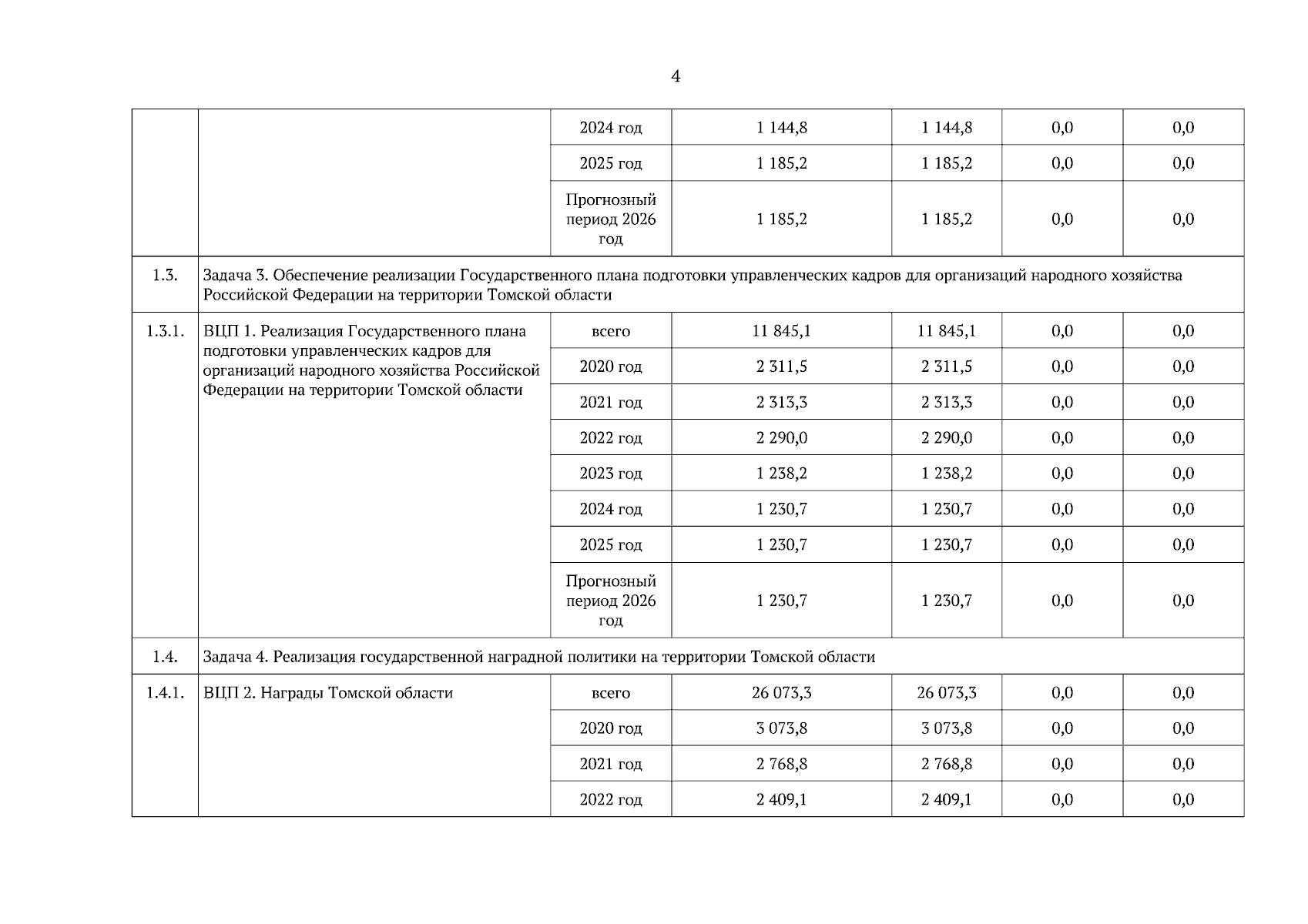 4

| | | | | | | |
|---|---|---|---|---|---|---|
| | | 2024 год | 1 144,8 | 1 144,8 | 0,0 | 0,0 |
| | | 2025 год | 1 185,2 | 1 185,2 | 0,0 | 0,0 |
| | | Прогнозный период 2026 год | 1 185,2 | 1 185,2 | 0,0 | 0,0 |
| 1.3. | Задача 3. Обеспечение реализации Государственного плана подготовки управленческих кадров для организаций народного хозяйства Российской Федерации на территории Томской области | | | | | |
| 1.3.1. | ВЦП 1. Реализация Государственного плана подготовки управленческих кадров для организаций народного хозяйства Российской Федерации на территории Томской области | всего | 11 845,1 | 11 845,1 | 0,0 | 0,0 |
| | | 2020 год | 2 311,5 | 2 311,5 | 0,0 | 0,0 |
| | | 2021 год | 2 313,3 | 2 313,3 | 0,0 | 0,0 |
| | | 2022 год | 2 290,0 | 2 290,0 | 0,0 | 0,0 |
| | | 2023 год | 1 238,2 | 1 238,2 | 0,0 | 0,0 |
| | | 2024 год | 1 230,7 | 1 230,7 | 0,0 | 0,0 |
| | | 2025 год | 1 230,7 | 1 230,7 | 0,0 | 0,0 |
| | | Прогнозный период 2026 год | 1 230,7 | 1 230,7 | 0,0 | 0,0 |
| 1.4. | Задача 4. Реализация государственной наградной политики на территории Томской области | | | | | |
| 1.4.1. | ВЦП 2. Награды Томской области | всего | 26 073,3 | 26 073,3 | 0,0 | 0,0 |
| | | 2020 год | 3 073,8 | 3 073,8 | 0,0 | 0,0 |
| | | 2021 год | 2 768,8 | 2 768,8 | 0,0 | 0,0 |
| | | 2022 год | 2 409,1 | 2 409,1 | 0,0 | 0,0 |